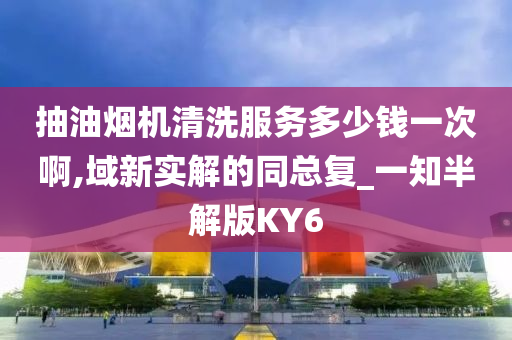 抽油烟机清洗服务多少钱一次啊,域新实解的同总复_一知半解版KY6